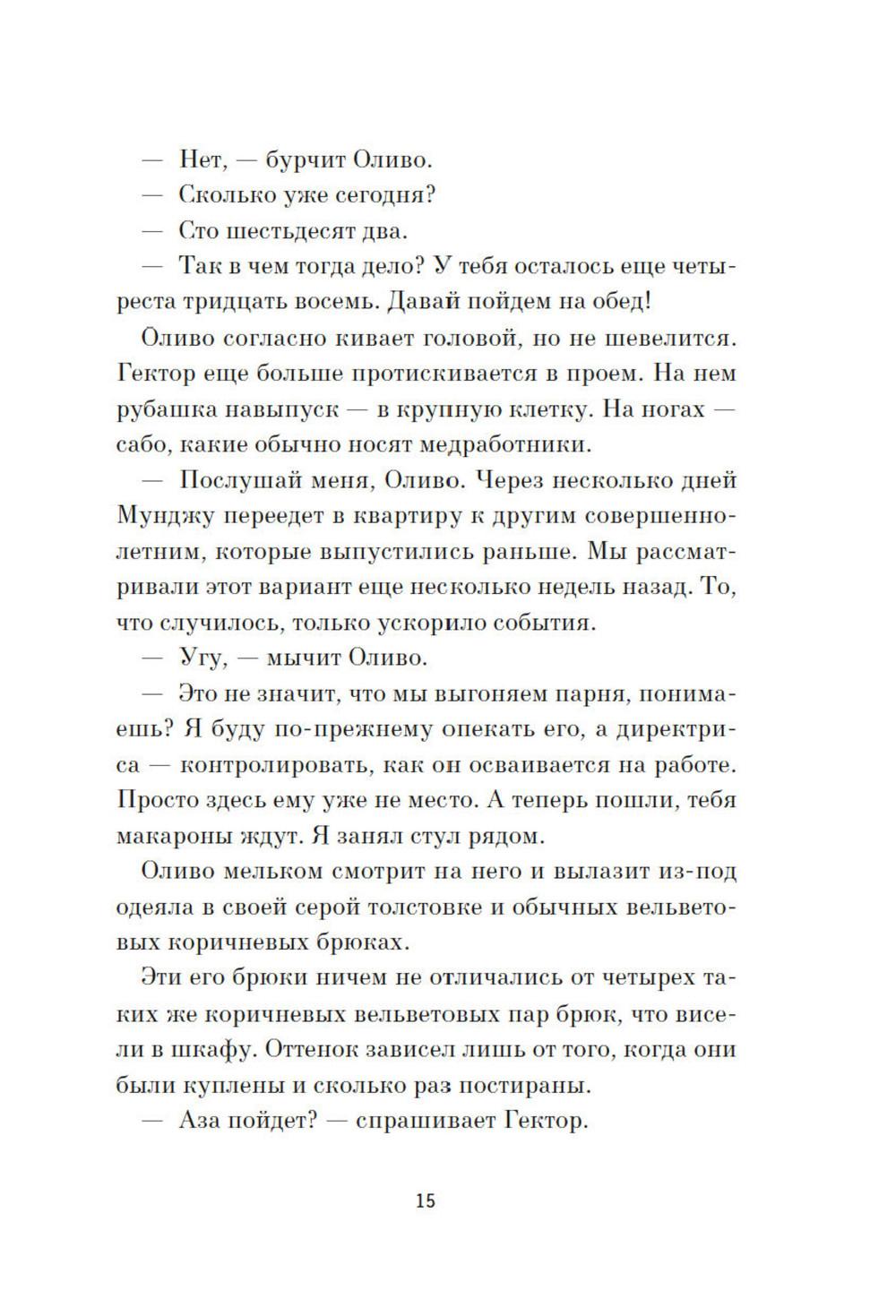 — Нет, — бурчит Оливо.

— Сколько уже сегодня?

— Сто шестьдесят два.

— Так в чем тогда дело? У тебя осталось еще четыреста тридцать восемь. Давай пойдем на обед!

Оливо согласно кивает головой, но не шевелится. Гектор еще больше протискивается в проем. На нем рубашка навыпуск — в крупную клетку. На ногах — сабо, какие обычно носят медработники.

— Послушай меня, Оливо. Через несколько дней Мунджу переедет в квартиру к другим совершеннолетним, которые выпустились раньше. Мы рассматривали этот вариант еще несколько недель назад. То, что случилось, только ускорило события.

— Угу, — мычит Оливо.

— Это не значит, что мы выгоняем парня, понимаешь? Я буду по-прежнему опекать его, а директриса — контролировать, как он осваивается на работе. Просто здесь ему уже не место. А теперь пошли, тебя макароны ждут. Я занял стул рядом.

Оливо мельком смотрит на него и вылазит из-под одеяла в своей серой толстовке и обычных вельветовых коричневых брюках.

Эти его брюки ничем не отличались от четырех таких же коричневых вельветовых пар брюк, что висели в шкафу. Оттенок зависел лишь от того, когда они были куплены и сколько раз постираны.

— Аза пойдет? — спрашивает Гектор.

15